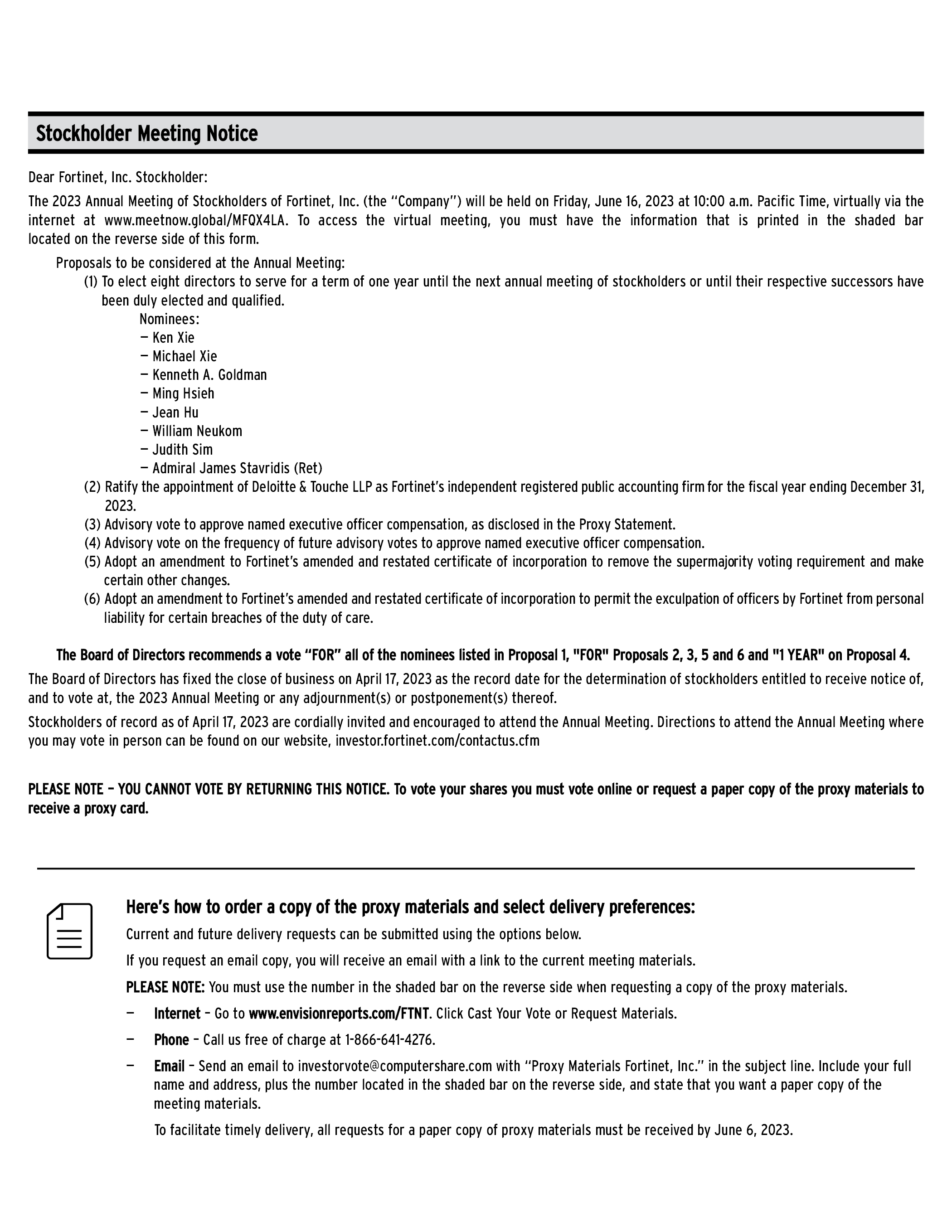 Stockholder Meeting Notice

Dear Fortinet, Inc. Stockholder:

The 2023 Annual Meeting of Stockholders of Fortinet, Inc. (the "Company") will be held on Friday, June 16, 2023 at 10:00 a.m. Pacific Time, virtually via the internet at www.meetnow.global/MFQX4LA. To access the virtual meeting, you must have the information that is printed in the shaded bar located on the reverse side of this form.

Proposals to be considered at the Annual Meeting:

(1) To elect eight directors to serve for a term of one year until the next annual meeting of stockholders or until their respective successors have been duly elected and qualified.

Nominees:
— Ken Xie
— Michael Xie
— Kenneth A. Goldman
— Ming Hsieh
— Jean Hu
— William Neukom
— Judith Sim
— Admiral James Stavridis (Ret)

(2) Ratify the appointment of Deloitte & Touche LLP as Fortinet's independent registered public accounting firm for the fiscal year ending December 31, 2023.
(3) Advisory vote to approve named executive officer compensation, as disclosed in the Proxy Statement.
(4) Advisory vote on the frequency of future advisory votes to approve named executive officer compensation.
(5) Adopt an amendment to Fortinet's amended and restated certificate of incorporation to remove the supermajority voting requirement and make certain other changes.
(6) Adopt an amendment to Fortinet's amended and restated certificate of incorporation to permit the exculpation of officers by Fortinet from personal liability for certain breaches of the duty of care.

The Board of Directors recommends a vote "FOR" all of the nominees listed in Proposal 1, "FOR" Proposals 2, 3, 5 and 6 and "1 YEAR" on Proposal 4.

The Board of Directors has fixed the close of business on April 17, 2023 as the record date for the determination of stockholders entitled to receive notice of, and to vote at, the 2023 Annual Meeting or any adjournment(s) or postponement(s) thereof.

Stockholders of record as of April 17, 2023 are cordially invited and encouraged to attend the Annual Meeting. Directions to attend the Annual Meeting where you may vote in person can be found on our website, investor.fortinet.com/contactus.cfm

PLEASE NOTE – YOU CANNOT VOTE BY RETURNING THIS NOTICE. To vote your shares you must vote online or request a paper copy of the proxy materials to receive a proxy card.

Here's how to order a copy of the proxy materials and select delivery preferences:

Current and future delivery requests can be submitted using the options below.

If you request an email copy, you will receive an email with a link to the current meeting materials.

PLEASE NOTE: You must use the number in the shaded bar on the reverse side when requesting a copy of the proxy materials.

— Internet – Go to www.envisionreports.com/FTNT. Click Cast Your Vote or Request Materials.

— Phone – Call us free of charge at 1-866-641-4276.

— Email – Send an email to investorvote@computershare.com with "Proxy Materials Fortinet, Inc." in the subject line. Include your full name and address, plus the number located in the shaded bar on the reverse side, and state that you want a paper copy of the meeting materials.

To facilitate timely delivery, all requests for a paper copy of proxy materials must be received by June 6, 2023.